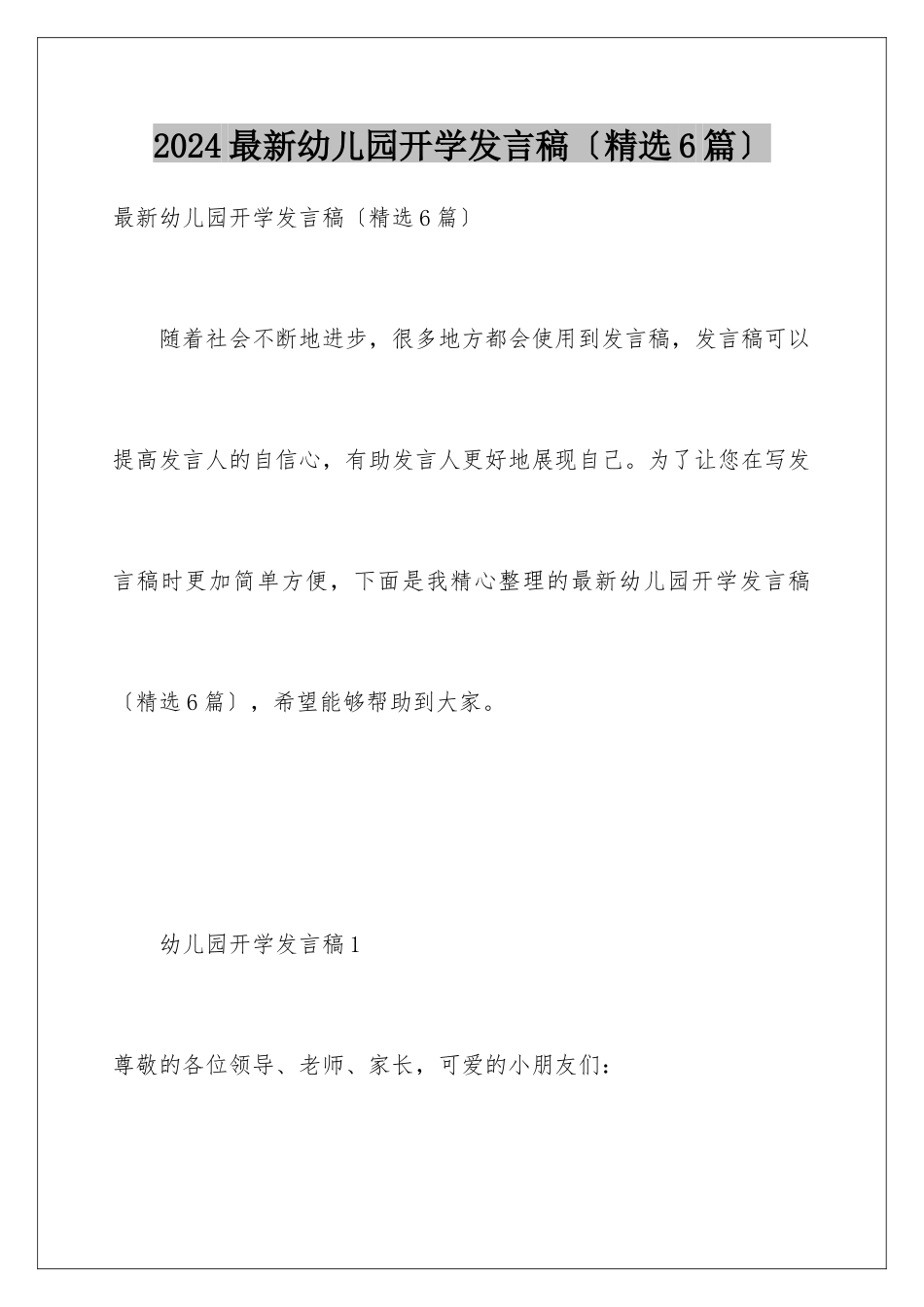 2024最新幼儿园开学发言稿〔精选6篇〕

最新幼儿园开学发言稿〔精选6篇〕

随着社会不断地进步，很多地方都会使用到发言稿，发言稿可以提高发言人的自信心，有助发言人更好地展现自己。为了让您在写发言稿时更加简单方便，下面是我精心整理的最新幼儿园开学发言稿〔精选6篇〕，希望能够帮助到大家。

幼儿园开学发言稿1

尊敬的各位领导、老师、家长，可爱的小朋友们：